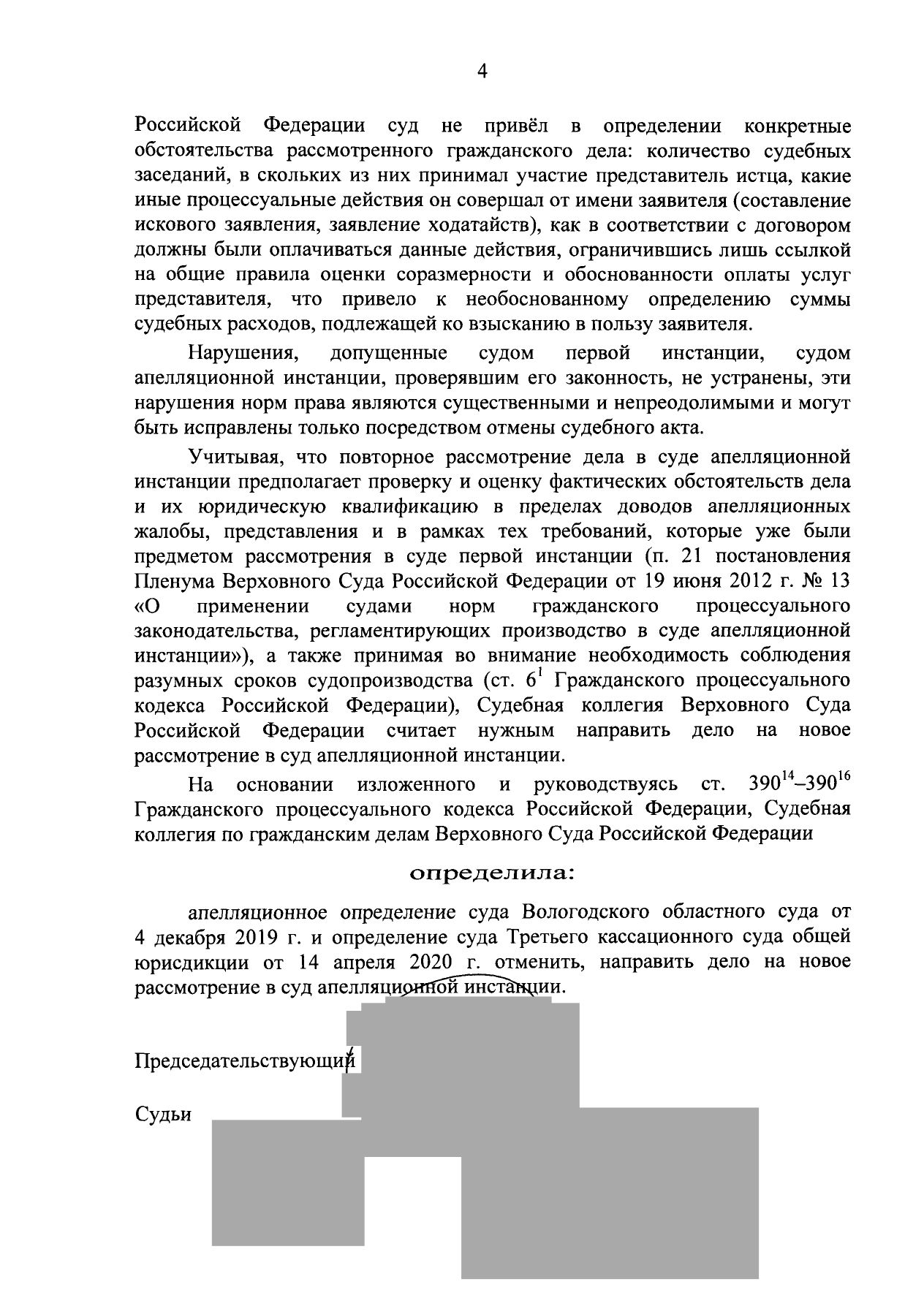 4

Российской Федерации суд не привёл в определении конкретные обстоятельства рассмотренного гражданского дела: количество судебных заседаний, в скольких из них принимал участие представитель истца, какие иные процессуальные действия он совершал от имени заявителя (составление искового заявления, заявление ходатайств), как в соответствии с договором должны были оплачиваться данные действия, ограничившись лишь ссылкой на общие правила оценки соразмерности и обоснованности оплаты услуг представителя, что привело к необоснованному определению суммы судебных расходов, подлежащей ко взысканию в пользу заявителя.

Нарушения, допущенные судом первой инстанции, судом апелляционной инстанции, проверявшим его законность, не устранены, эти нарушения норм права являются существенными и непреодолимыми и могут быть исправлены только посредством отмены судебного акта.

Учитывая, что повторное рассмотрение дела в суде апелляционной инстанции предполагает проверку и оценку фактических обстоятельств дела и их юридическую квалификацию в пределах доводов апелляционных жалобы, представления и в рамках тех требований, которые уже были предметом рассмотрения в суде первой инстанции (п. 21 постановления Пленума Верховного Суда Российской Федерации от 19 июня 2012 г. № 13 «О применении судами норм гражданского процессуального законодательства, регламентирующих производство в суде апелляционной инстанции»), а также принимая во внимание необходимость соблюдения разумных сроков судопроизводства (ст. $6^1$ Гражданского процессуального кодекса Российской Федерации), Судебная коллегия Верховного Суда Российской Федерации считает нужным направить дело на новое рассмотрение в суд апелляционной инстанции.

На основании изложенного и руководствуясь ст. $390^{14}$–$390^{16}$ Гражданского процессуального кодекса Российской Федерации, Судебная коллегия по гражданским делам Верховного Суда Российской Федерации

определила:

апелляционное определение суда Вологодского областного суда от 4 декабря 2019 г. и определение суда Третьего кассационного суда общей юрисдикции от 14 апреля 2020 г. отменить, направить дело на новое рассмотрение в суд апелляционной инстанции.

Председательствующий

Судьи